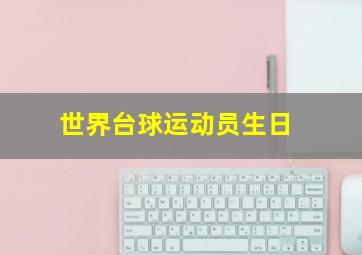 世界台球运动员生日